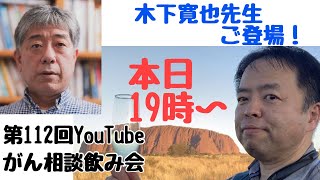 木下寛也先生
ご登場！

本日
19時〜

第112回YouTube
がん相談飲み会